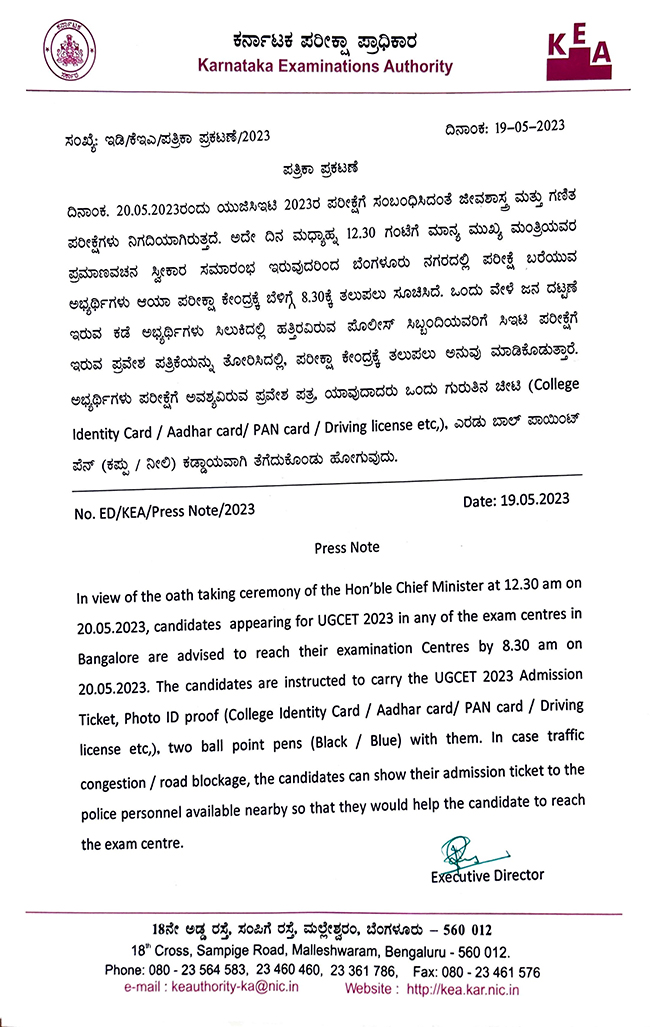 ಕರ್ನಾಟಕ ಪರೀಕ್ಷಾ ಪ್ರಾಧಿಕಾರ
Karnataka Examinations Authority

KEA

ಸಂಖ್ಯೆ: ಇಡಿ/ಕೆಇಎ/ಪತ್ರಿಕಾ ಪ್ರಕಟಣೆ/2023

ದಿನಾಂಕ: 19-05-2023

ಪತ್ರಿಕಾ ಪ್ರಕಟಣೆ

ದಿನಾಂಕ. 20.05.2023ರಂದು ಯುಜಿಸಿಇಟಿ 2023ರ ಪರೀಕ್ಷೆಗೆ ಸಂಬಂಧಿಸಿದಂತೆ ಜೀವಶಾಸ್ತ್ರ ಮತ್ತು ಗಣಿತ ಪರೀಕ್ಷೆಗಳು ನಿಗದಿಯಾಗಿರುತ್ತದೆ. ಅದೇ ದಿನ ಮಧ್ಯಾಹ್ನ 12.30 ಗಂಟೆಗೆ ಮಾನ್ಯ ಮುಖ್ಯ ಮಂತ್ರಿಯವರ ಪ್ರಮಾಣವಚನ ಸ್ವೀಕಾರ ಸಮಾರಂಭ ಇರುವುದರಿಂದ ಬೆಂಗಳೂರು ನಗರದಲ್ಲಿ ಪರೀಕ್ಷೆ ಬರೆಯುವ ಅಭ್ಯರ್ಥಿಗಳು ಆಯಾ ಪರೀಕ್ಷಾ ಕೇಂದ್ರಕ್ಕೆ ಬೆಳಿಗ್ಗೆ 8.30ಕ್ಕೆ ತಲುಪಲು ಸೂಚಿಸಿದೆ. ಒಂದು ವೇಳೆ ಜನ ದಟ್ಟಣೆ ಇರುವ ಕಡೆ ಅಭ್ಯರ್ಥಿಗಳು ಸಿಲುಕಿದಲ್ಲಿ ಹತ್ತಿರವಿರುವ ಪೊಲೀಸ್ ಸಿಬ್ಬಂದಿಯವರಿಗೆ ಸಿಇಟಿ ಪರೀಕ್ಷೆಗೆ ಇರುವ ಪ್ರವೇಶ ಪತ್ರಿಕೆಯನ್ನು ತೋರಿಸಿದಲ್ಲಿ, ಪರೀಕ್ಷಾ ಕೇಂದ್ರಕ್ಕೆ ತಲುಪಲು ಅನುವು ಮಾಡಿಕೊಡುತ್ತಾರೆ. ಅಭ್ಯರ್ಥಿಗಳು ಪರೀಕ್ಷೆಗೆ ಅವಶ್ಯವಿರುವ ಪ್ರವೇಶ ಪತ್ರ, ಯಾವುದಾದರು ಒಂದು ಗುರುತಿನ ಚೀಟಿ (College Identity Card / Aadhar card/ PAN card / Driving license etc,). ಎರಡು ಬಾಲ್ ಪಾಯಿಂಟ್ ಪೆನ್ (ಕಪ್ಪು / ನೀಲಿ) ಕಡ್ಡಾಯವಾಗಿ ತೆಗೆದುಕೊಂಡು ಹೋಗುವುದು.

No. ED/KEA/Press Note/2023

Date: 19.05.2023

Press Note

In view of the oath taking ceremony of the Hon'ble Chief Minister at 12.30 am on 20.05.2023, candidates appearing for UGCET 2023 in any of the exam centres in Bangalore are advised to reach their examination Centres by 8.30 am on 20.05.2023. The candidates are instructed to carry the UGCET 2023 Admission Ticket, Photo ID proof (College Identity Card / Aadhar card/ PAN card / Driving license etc,), two ball point pens (Black / Blue) with them. In case traffic congestion / road blockage, the candidates can show their admission ticket to the police personnel available nearby so that they would help the candidate to reach the exam centre.

Executive Director

18ನೇ ಅಡ್ಡ ರಸ್ತೆ, ಸಂಪಿಗೆ ರಸ್ತೆ, ಮಲ್ಲೇಶ್ವರಂ, ಬೆಂಗಳೂರು – 560 012
18th Cross, Sampige Road, Malleshwaram, Bengaluru - 560 012.
Phone: 080 - 23 564 583, 23 460 460, 23 361 786, Fax: 080 - 23 461 576
e-mail : keauthority-ka@nic.in Website : http://kea.kar.nic.in